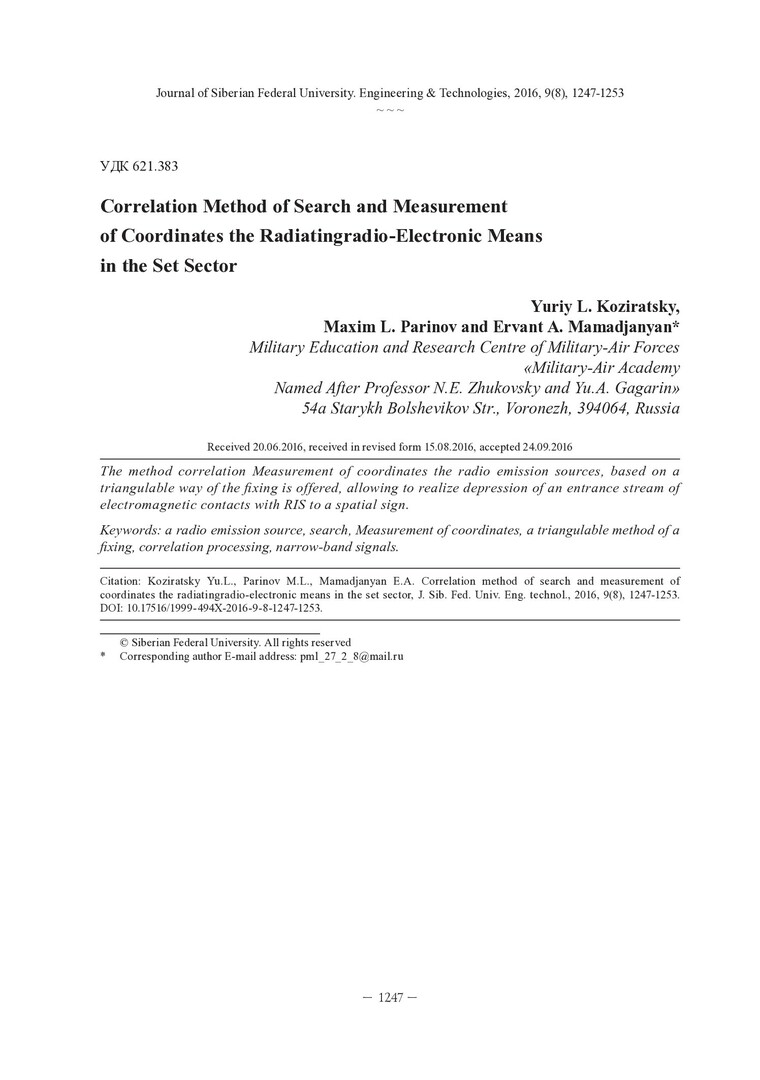 Journal of Siberian Federal University. Engineering & Technologies, 2016, 9(8), 1247-1253
~ ~ ~

УДК 621.383

Correlation Method of Search and Measurement of Coordinates the Radiatingradio-Electronic Means in the Set Sector

Yuriy L. Koziratsky,
Maxim L. Parinov and Ervant A. Mamadjanyan*
Military Education and Research Centre of Military-Air Forces «Military-Air Academy
Named After Professor N.E. Zhukovsky and Yu.A. Gagarin»
54a Starykh Bolshevikov Str., Voronezh, 394064, Russia

Received 20.06.2016, received in revised form 15.08.2016, accepted 24.09.2016

The method correlation Measurement of coordinates the radio emission sources, based on a triangulable way of the fixing is offered, allowing to realize depression of an entrance stream of electromagnetic contacts with RIS to a spatial sign.

Keywords: a radio emission source, search, Measurement of coordinates, a triangulable method of a fixing, correlation processing, narrow-band signals.

Citation: Koziratsky Yu.L., Parinov M.L., Mamadjanyan E.A. Correlation method of search and measurement of coordinates the radiatingradio-electronic means in the set sector, J. Sib. Fed. Univ. Eng. technol., 2016, 9(8), 1247-1253. DOI: 10.17516/1999-494X-2016-9-8-1247-1253.

© Siberian Federal University. All rights reserved
* Corresponding author E-mail address: pml_27_2_8@mail.ru

– 1247 –